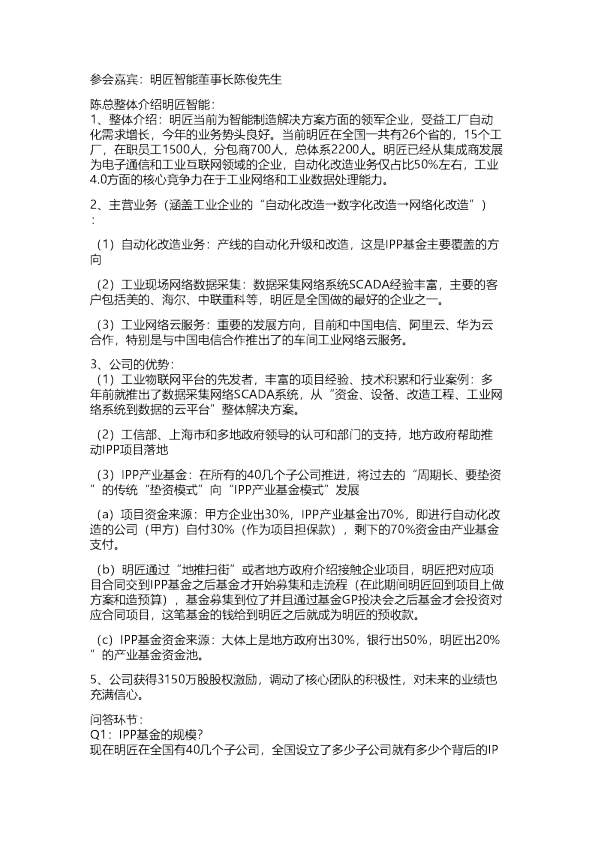 参会嘉宾：明匠智能董事长陈俊先生

陈总整体介绍明匠智能：
1、整体介绍：明匠当前为智能制造解决方案方面的领军企业，受益工厂自动化需求增长，今年的业务势头良好。当前明匠在全国一共有26个省的，15个工厂，在职员工1500人，分包商700人，总体系2200人。明匠已经从集成商发展为电子通信和工业互联网领域的企业，自动化改造业务仅占比50%左右，工业4.0方面的核心竞争力在于工业网络和工业数据处理能力。

2、主营业务（涵盖工业企业的“自动化改造→数字化改造→网络化改造”）：

（1）自动化改造业务：产线的自动化升级和改造，这是IPP基金主要覆盖的方向

（2）工业现场网络数据采集：数据采集网络系统SCADA经验丰富，主要的客户包括美的、海尔、中联重科等，明匠是全国做的最好的企业之一。

（3）工业网络云服务：重要的发展方向，目前和中国电信、阿里云、华为云合作，特别是与中国电信合作推出了的车间工业网络云服务。

3、公司的优势：
（1）工业物联网平台的先发者，丰富的项目经验、技术积累和行业案例：多年前就推出了数据采集网络SCADA系统，从“资金、设备、改造工程、工业网络系统到数据的云平台”整体解决方案。

（2）工信部、上海市和多地政府领导的认可和部门的支持，地方政府帮助推动IPP项目落地

（3）IPP产业基金：在所有的40几个子公司推进，将过去的“周期长、要垫资”的传统“垫资模式”向“IPP产业基金模式”发展

（a）项目资金来源：甲方企业出30%，IPP产业基金出70%，即进行自动化改造的公司（甲方）自付30%（作为项目担保款），剩下的70%资金由产业基金支付。

（b）明匠通过“地推扫街”或者地方政府介绍接触企业项目，明匠把对应项目合同交到IPP基金之后基金才开始募集和走流程（在此期间明匠回到项目上做方案和造预算），基金募集到位了并且通过基金GP投决会之后基金才会投资对应合同项目，这笔基金的钱给到明匠之后就成为明匠的预收款。

（c）IPP基金资金来源：大体上是地方政府出30%，银行出50%，明匠出20%”的产业基金资金池。

5、公司获得3150万股股权激励，调动了核心团队的积极性，对未来的业绩也充满信心。

问答环节：
Q1：IPP基金的规模？
现在明匠在全国有40几个子公司，全国设立了多少子公司就有多少个背后的IP